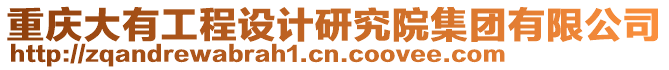 重庆大有工程设计研究院集团有限公司
http://zqandrewabrah1.cn.coovee.com